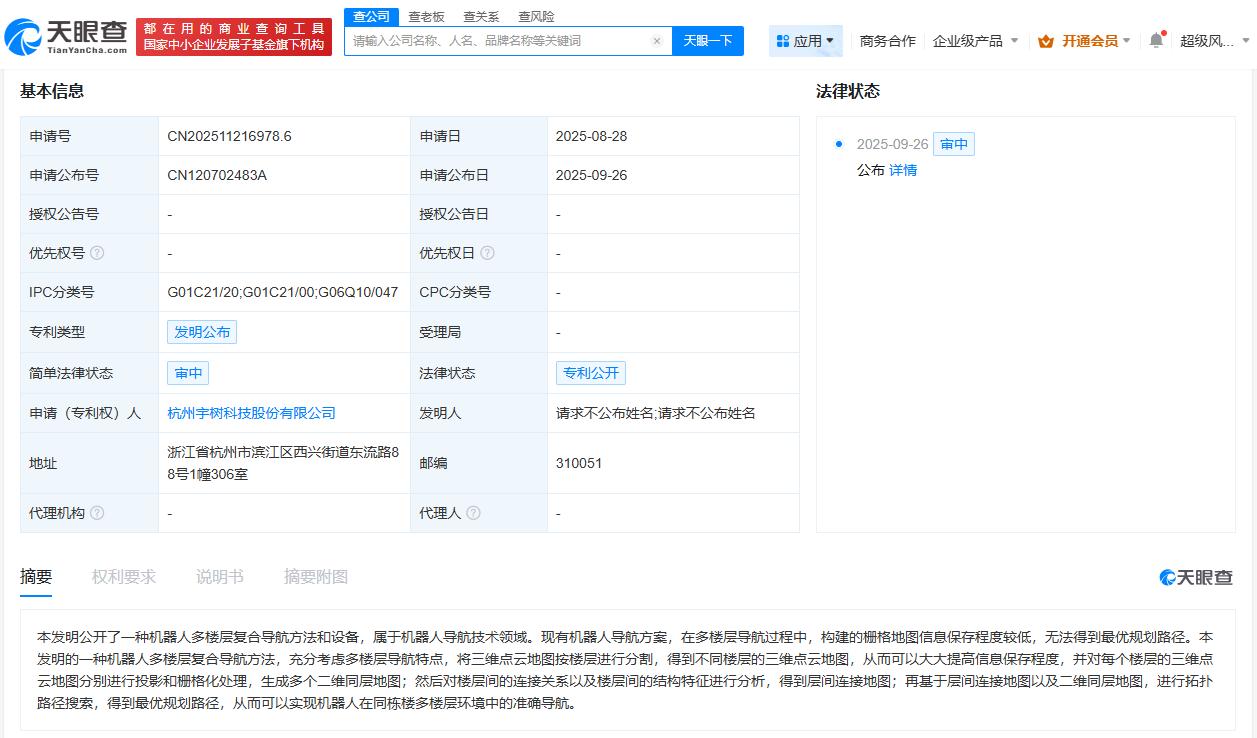 天眼查
TianYanCha.com
都在用的商业查询工具
国家中小企业发展子基金旗下机构
查公司 查老板 查关系 查风险
请输入公司名称、人名、品牌名称等关键词
天眼一下
应用 商务合作 企业级产品 开通会员 超级风...

基本信息

| 申请号 | CN202511216978.6 | 申请日 | 2025-08-28 |
|---|---|---|---|
| 申请公布号 | CN120702483A | 申请公布日 | 2025-09-26 |
| 授权公告号 | - | 授权公告日 | - |
| 优先权号 | - | 优先权日 | - |
| IPC分类号 | G01C21/20;G01C21/00;G06Q10/047 | CPC分类号 | - |
| 专利类型 | 发明公布 | 受理局 | - |
| 简单法律状态 | 审中 | 法律状态 | 专利公开 |
| 申请（专利权）人 | 杭州宇树科技股份有限公司 | 发明人 | 请求不公布姓名;请求不公布姓名 |
| 地址 | 浙江省杭州市滨江区西兴街道东流路88号1幢306室 | 邮编 | 310051 |
| 代理机构 | - | 代理人 | - |

法律状态

2025-09-26 审中
公布 详情

摘要 权利要求 说明书 摘要附图

天眼查

本发明公开了一种机器人多楼层复合导航方法和设备，属于机器人导航技术领域。现有机器人导航方案，在多楼层导航过程中，构建的栅格地图信息保存程度较低，无法得到最优规划路径。本发明的一种机器人多楼层复合导航方法，充分考虑多楼层导航特点，将三维点云地图按楼层进行分割，得到不同楼层的三维点云地图，从而可以大大提高信息保存程度，并对每个楼层的三维点云地图分别进行投影和栅格化处理，生成多个二维同层地图；然后对楼层间的连接关系以及楼层间的结构特征进行分析，得到层间连接地图；再基于层间连接地图以及二维同层地图，进行拓扑路径搜索，得到最优规划路径，从而可以实现机器人在同栋楼多楼层环境中的准确导航。